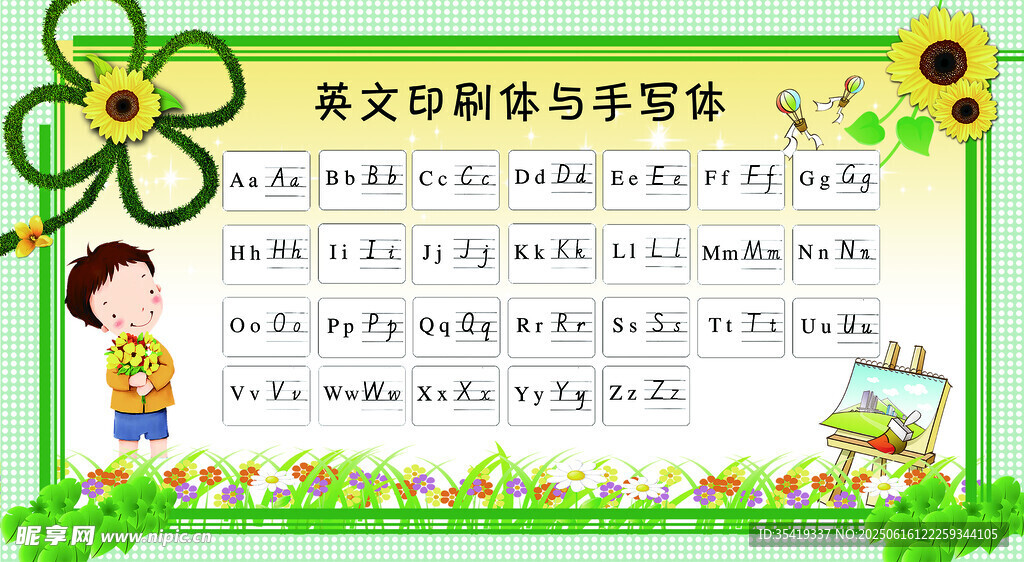 英文印刷体与手写体

Aa Aa Bb Bb Cc Cc Dd Dd Ee Ee Ff Ff Gg Gg

Hh Hh Ii Ii Jj Jj Kk Kk Ll Ll Mm Mm Nn Nn

Oo Oo Pp Pp Qq Qq Rr Rr Ss Ss Tt Tt Uu Uu

Vv Vv Ww Ww Xx Xx Yy Yy Zz Zz

昵享网 www.nipic.cn

ID:35419337 NO:20250616122259344105